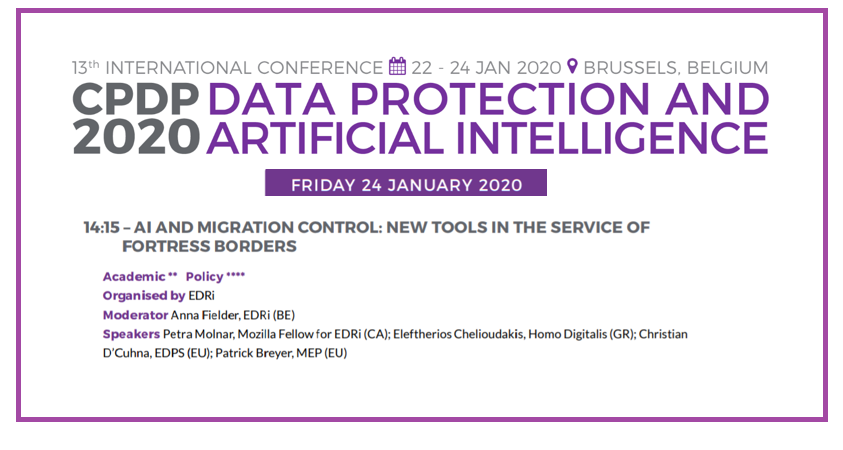 13th INTERNATIONAL CONFERENCE 22 - 24 JAN 2020 BRUSSELS, BELGIUM

CPDP 2020 DATA PROTECTION AND ARTIFICIAL INTELLIGENCE

FRIDAY 24 JANUARY 2020

14:15 – AI AND MIGRATION CONTROL: NEW TOOLS IN THE SERVICE OF FORTRESS BORDERS

Academic ** Policy ****
Organised by EDRi
Moderator Anna Fielder, EDRi (BE)
Speakers Petra Molnar, Mozilla Fellow for EDRi (CA); Eleftherios Chelioudakis, Homo Digitalis (GR); Christian D'Cuhna, EDPS (EU); Patrick Breyer, MEP (EU)